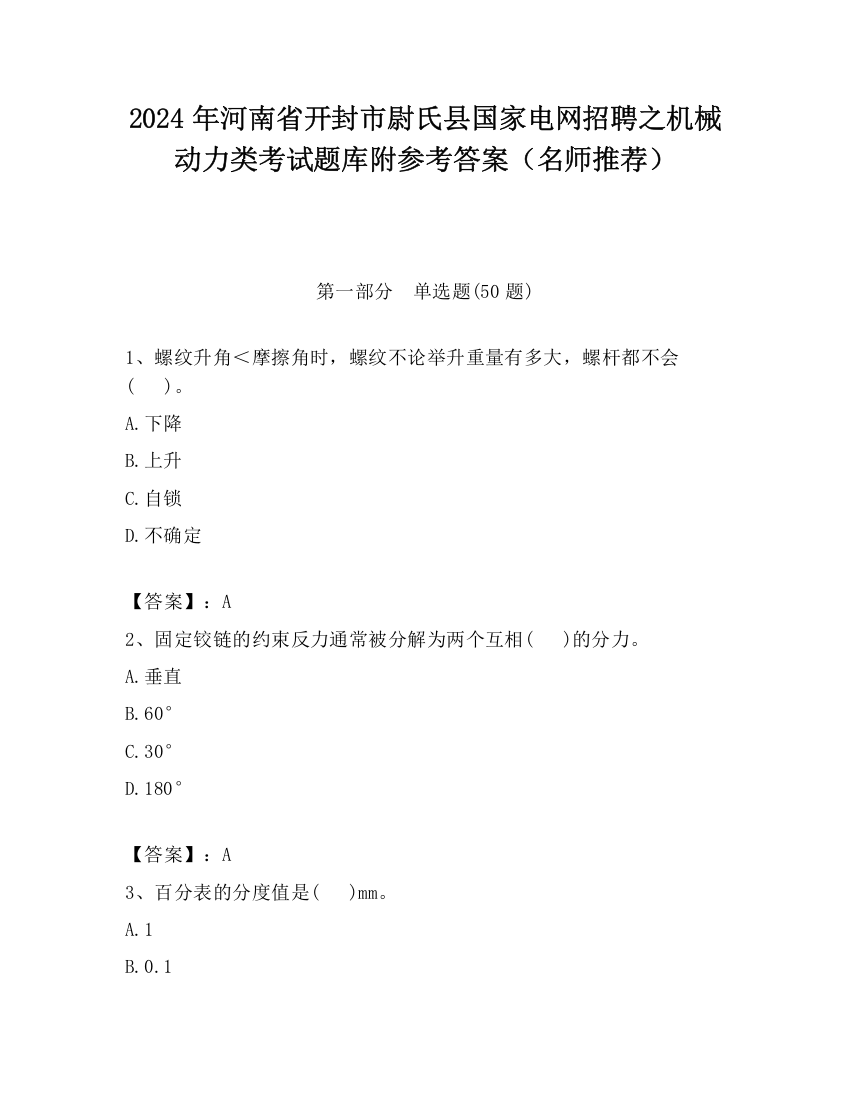 2024 年河南省开封市尉氏县国家电网招聘之机械动力类考试题库附参考答案（名师推荐）

第一部分　单选题(50 题)

1、螺纹升角＜摩擦角时，螺纹不论举升重量有多大，螺杆都不会(　　)。

A.下降

B.上升

C.自锁

D.不确定

【答案】：A

2、固定铰链的约束反力通常被分解为两个互相(　　)的分力。

A.垂直

B.60°

C.30°

D.180°

【答案】：A

3、百分表的分度值是(　　)mm。

A.1

B.0.1